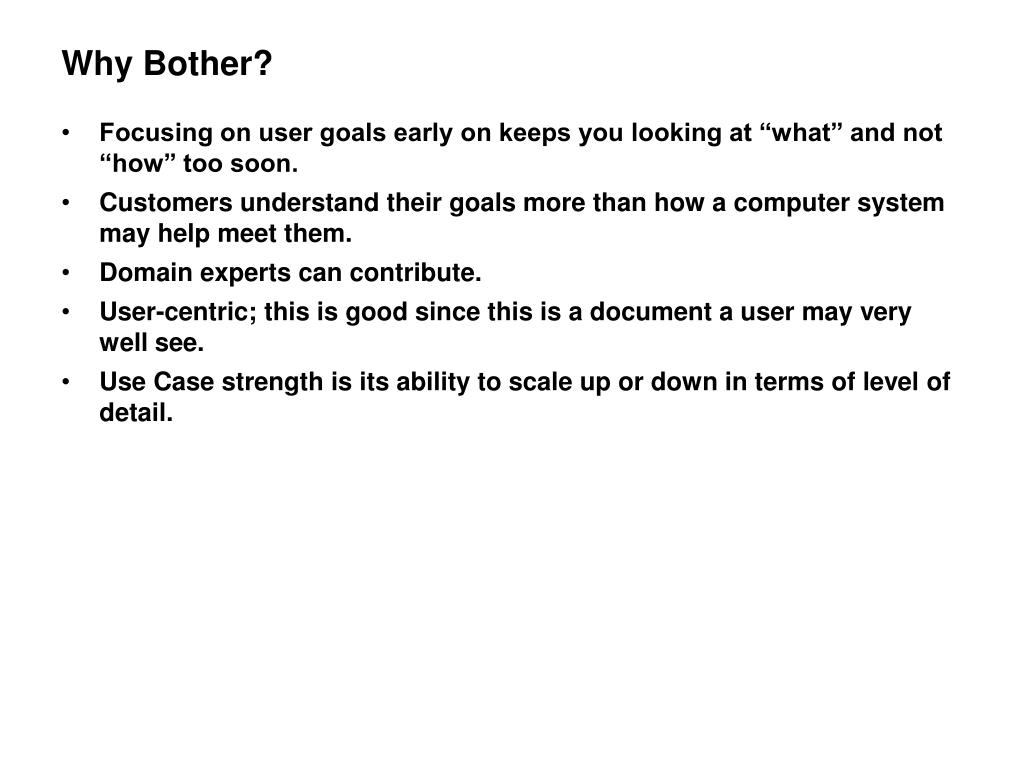 Why Bother?

• Focusing on user goals early on keeps you looking at “what” and not “how” too soon.
• Customers understand their goals more than how a computer system may help meet them.
• Domain experts can contribute.
• User-centric; this is good since this is a document a user may very well see.
• Use Case strength is its ability to scale up or down in terms of level of detail.